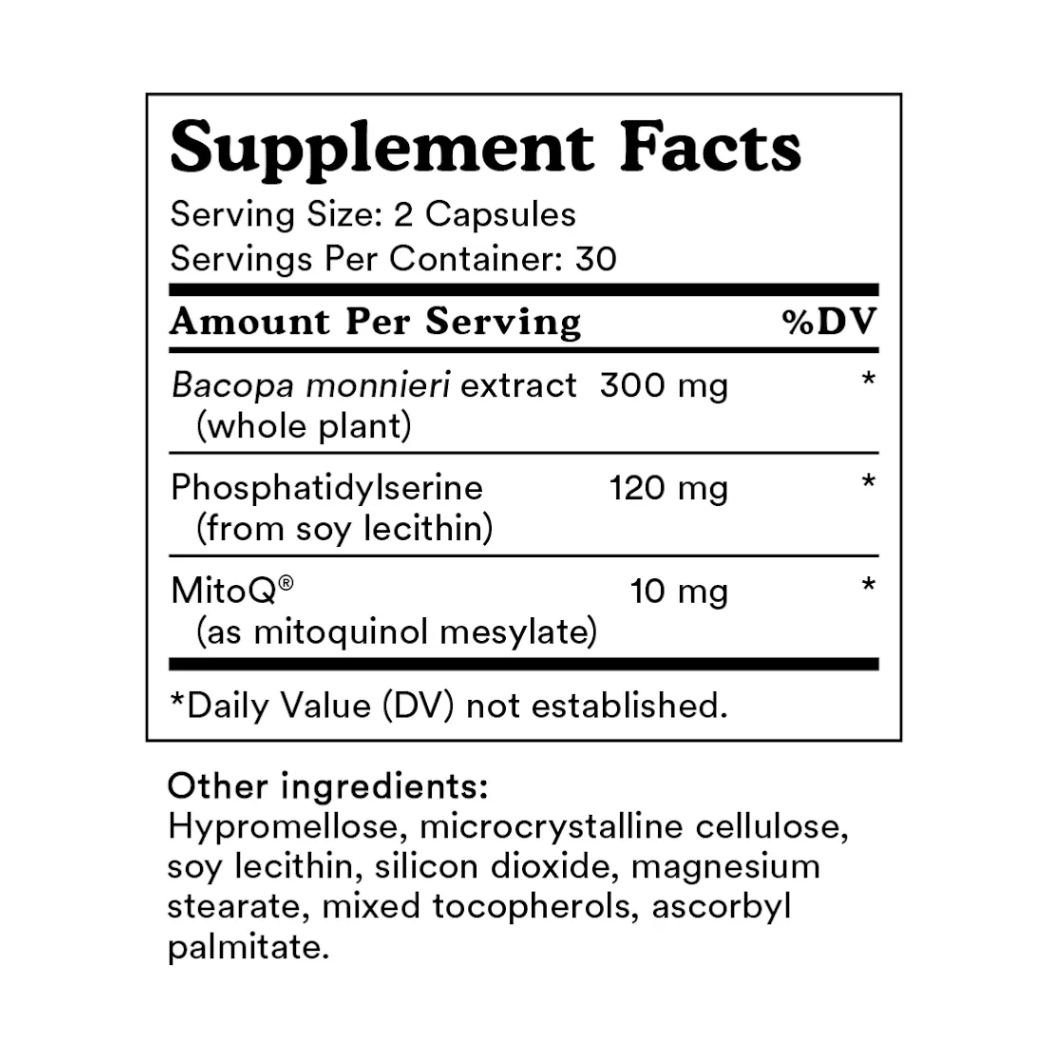 Supplement Facts

Serving Size: 2 Capsules
Servings Per Container: 30

| Amount Per Serving | | %DV |
|---|---|---|
| Bacopa monnieri extract (whole plant) | 300 mg | * |
| Phosphatidylserine (from soy lecithin) | 120 mg | * |
| MitoQ® (as mitoquinol mesylate) | 10 mg | * |

*Daily Value (DV) not established.

Other ingredients:
Hypromellose, microcrystalline cellulose, soy lecithin, silicon dioxide, magnesium stearate, mixed tocopherols, ascorbyl palmitate.